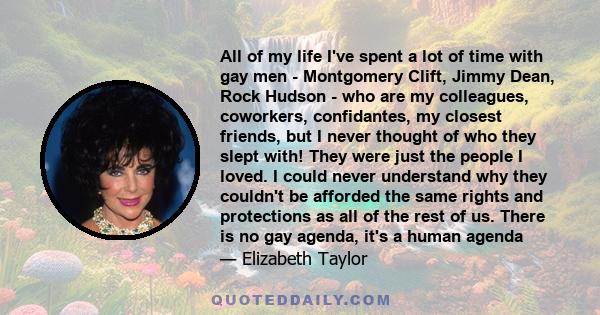 All of my life I've spent a lot of time with gay men - Montgomery Clift, Jimmy Dean, Rock Hudson - who are my colleagues, coworkers, confidantes, my closest friends, but I never thought of who they slept with! They were just the people I loved. I could never understand why they couldn't be afforded the same rights and protections as all of the rest of us. There is no gay agenda, it's a human agenda

— Elizabeth Taylor

QUOTEDDAILY.COM